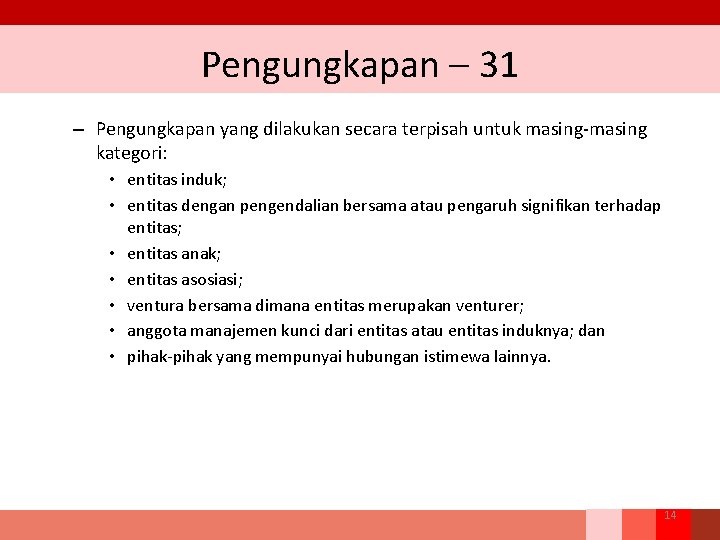 Pengungkapan – 31

– Pengungkapan yang dilakukan secara terpisah untuk masing-masing kategori:

• entitas induk;
• entitas dengan pengendalian bersama atau pengaruh signifikan terhadap entitas;
• entitas anak;
• entitas asosiasi;
• ventura bersama dimana entitas merupakan venturer;
• anggota manajemen kunci dari entitas atau entitas induknya; dan
• pihak-pihak yang mempunyai hubungan istimewa lainnya.

14